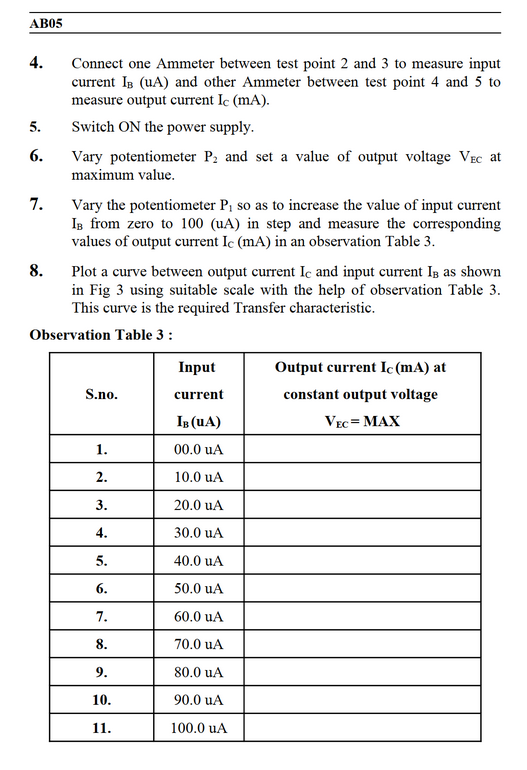 AB05

4. Connect one Ammeter between test point 2 and 3 to measure input current $I_B$ (uA) and other Ammeter between test point 4 and 5 to measure output current $I_C$ (mA).

5. Switch ON the power supply.

6. Vary potentiometer $P_2$ and set a value of output voltage $V_{EC}$ at maximum value.

7. Vary the potentiometer $P_1$ so as to increase the value of input current $I_B$ from zero to 100 (uA) in step and measure the corresponding values of output current $I_C$ (mA) in an observation Table 3.

8. Plot a curve between output current $I_C$ and input current $I_B$ as shown in Fig 3 using suitable scale with the help of observation Table 3. This curve is the required Transfer characteristic.

Observation Table 3 :

| S.no. | Input current $I_B$ (uA) | Output current $I_C$ (mA) at constant output voltage $V_{EC}$ = MAX |
|---|---|---|
| 1. | 00.0 uA | |
| 2. | 10.0 uA | |
| 3. | 20.0 uA | |
| 4. | 30.0 uA | |
| 5. | 40.0 uA | |
| 6. | 50.0 uA | |
| 7. | 60.0 uA | |
| 8. | 70.0 uA | |
| 9. | 80.0 uA | |
| 10. | 90.0 uA | |
| 11. | 100.0 uA | |